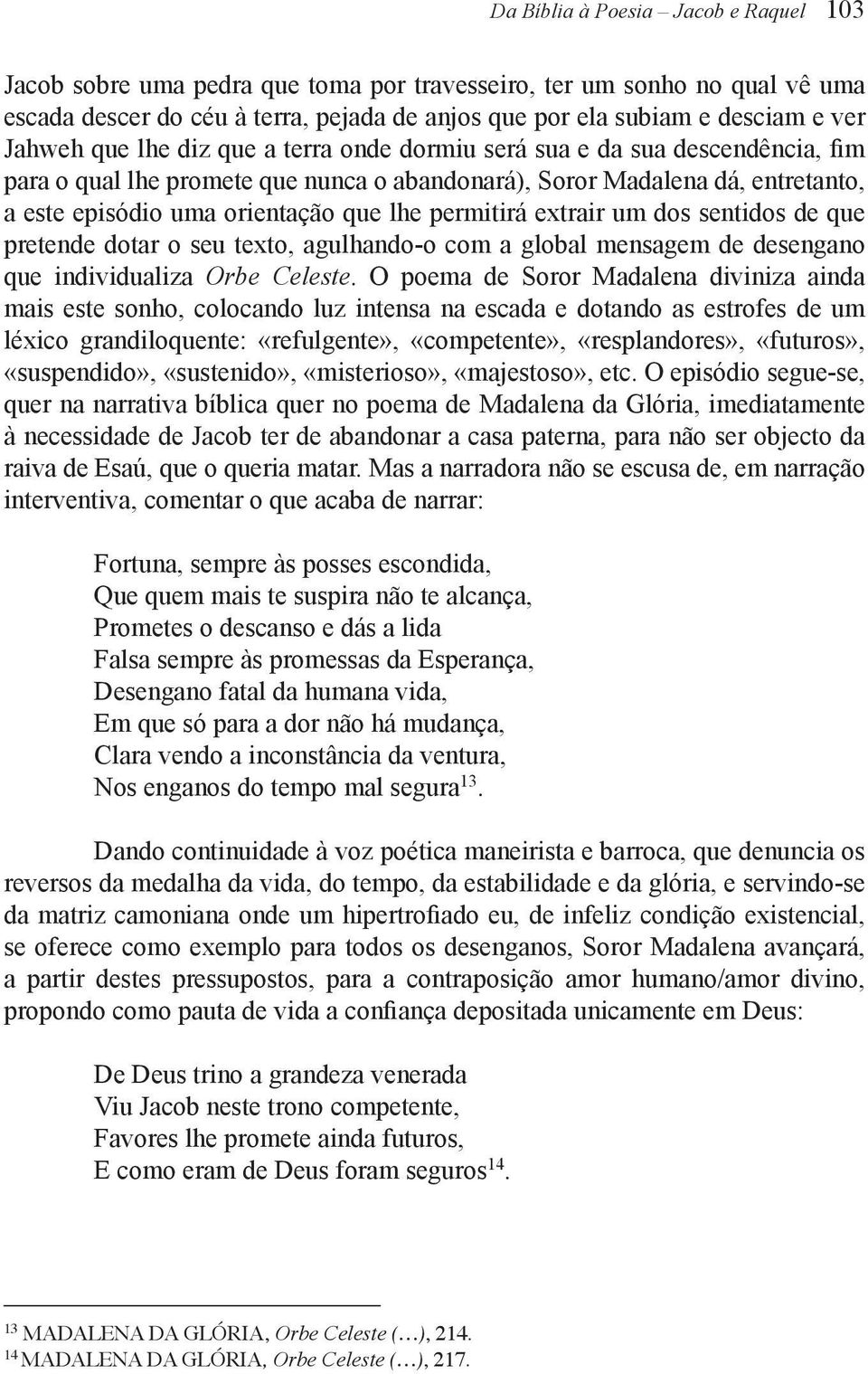 Da Bíblia à Poesia – Jacob e Raquel 103

Jacob sobre uma pedra que toma por travesseiro, ter um sonho no qual vê uma escada descer do céu à terra, pejada de anjos que por ela subiam e desciam e ver Jahweh que lhe diz que a terra onde dormiu será sua e da sua descendência, fim para o qual lhe promete que nunca o abandonará), Soror Madalena dá, entretanto, a este episódio uma orientação que lhe permitirá extrair um dos sentidos de que pretende dotar o seu texto, agulhando-o com a global mensagem de desengano que individualiza Orbe Celeste. O poema de Soror Madalena diviniza ainda mais este sonho, colocando luz intensa na escada e dotando as estrofes de um léxico grandiloquente: «refulgente», «competente», «resplandores», «futuros», «suspendido», «sustenido», «misterioso», «majestoso», etc. O episódio segue-se, quer na narrativa bíblica quer no poema de Madalena da Glória, imediatamente à necessidade de Jacob ter de abandonar a casa paterna, para não ser objecto da raiva de Esaú, que o queria matar. Mas a narradora não se escusa de, em narração interventiva, comentar o que acaba de narrar:

Fortuna, sempre às posses escondida,
Que quem mais te suspira não te alcança,
Prometes o descanso e dás a lida
Falsa sempre às promessas da Esperança,
Desengano fatal da humana vida,
Em que só para a dor não há mudança,
Clara vendo a inconstância da ventura,
Nos enganos do tempo mal segura$^{13}$.

Dando continuidade à voz poética maneirista e barroca, que denuncia os reversos da medalha da vida, do tempo, da estabilidade e da glória, e servindo-se da matriz camoniana onde um hipertrofiado eu, de infeliz condição existencial, se oferece como exemplo para todos os desenganos, Soror Madalena avançará, a partir destes pressupostos, para a contraposição amor humano/amor divino, propondo como pauta de vida a confiança depositada unicamente em Deus:

De Deus trino a grandeza venerada
Viu Jacob neste trono competente,
Favores lhe promete ainda futuros,
E como eram de Deus foram seguros$^{14}$.

$^{13}$ MADALENA DA GLÓRIA, Orbe Celeste (…), 214.
$^{14}$ MADALENA DA GLÓRIA, Orbe Celeste (…), 217.